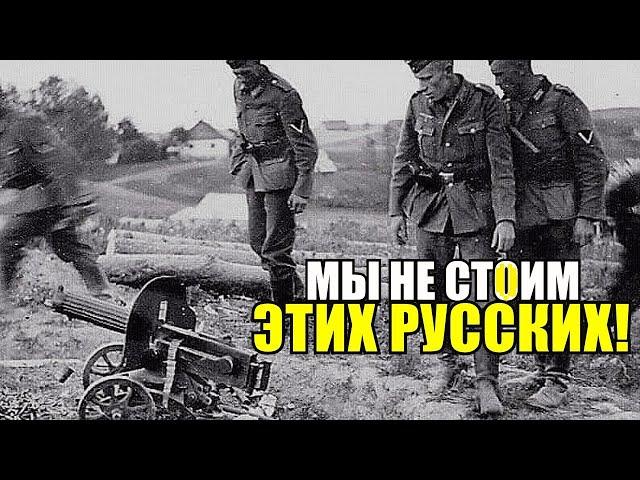 МЫ НЕ СТОИМ ЭТИХ РУССКИХ!